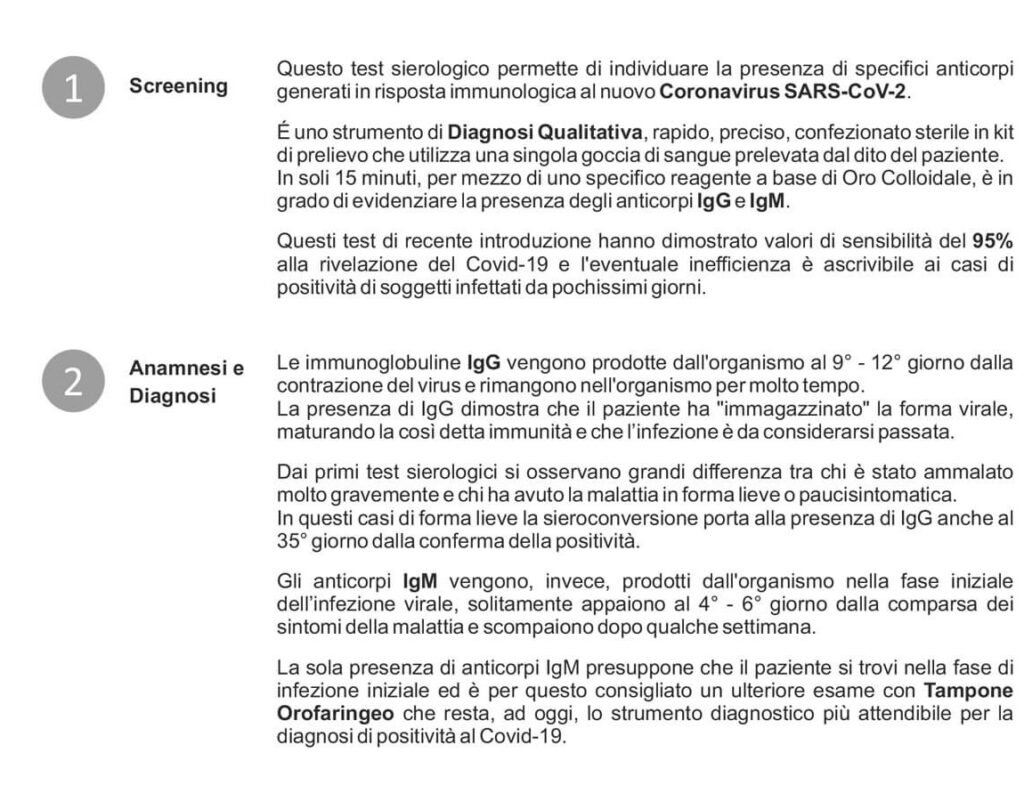 1

Screening

Questo test sierologico permette di individuare la presenza di specifici anticorpi generati in risposta immunologica al nuovo Coronavirus SARS-CoV-2.

É uno strumento di Diagnosi Qualitativa, rapido, preciso, confezionato sterile in kit di prelievo che utilizza una singola goccia di sangue prelevata dal dito del paziente. In soli 15 minuti, per mezzo di uno specifico reagente a base di Oro Colloidale, è in grado di evidenziare la presenza degli anticorpi IgG e IgM.

Questi test di recente introduzione hanno dimostrato valori di sensibilità del 95% alla rivelazione del Covid-19 e l'eventuale inefficienza è ascrivibile ai casi di positività di soggetti infettati da pochissimi giorni.

2

Anamnesi e Diagnosi

Le immunoglobuline IgG vengono prodotte dall'organismo al 9° - 12° giorno dalla contrazione del virus e rimangono nell'organismo per molto tempo.
La presenza di IgG dimostra che il paziente ha "immagazzinato" la forma virale, maturando la così detta immunità e che l'infezione è da considerarsi passata.

Dai primi test sierologici si osservano grandi differenza tra chi è stato ammalato molto gravemente e chi ha avuto la malattia in forma lieve o paucisintomatica.
In questi casi di forma lieve la sieroconversione porta alla presenza di IgG anche al 35° giorno dalla conferma della positività.

Gli anticorpi IgM vengono, invece, prodotti dall'organismo nella fase iniziale dell'infezione virale, solitamente appaiono al 4° - 6° giorno dalla comparsa dei sintomi della malattia e scompaiono dopo qualche settimana.

La sola presenza di anticorpi IgM presuppone che il paziente si trovi nella fase di infezione iniziale ed è per questo consigliato un ulteriore esame con Tampone Orofaringeo che resta, ad oggi, lo strumento diagnostico più attendibile per la diagnosi di positività al Covid-19.